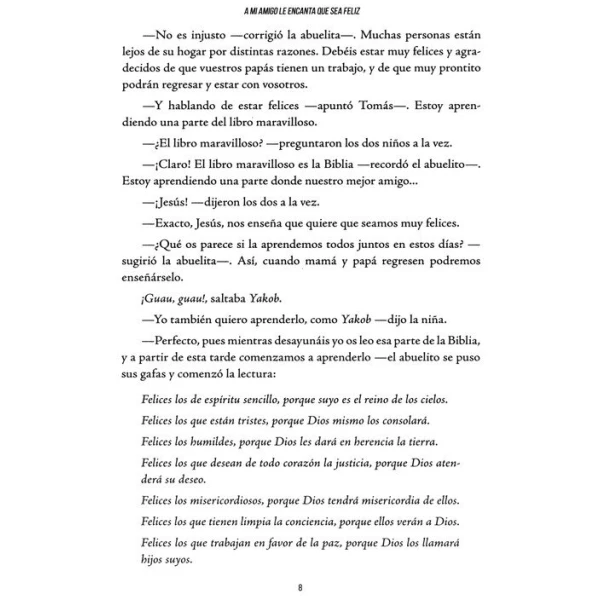 A MI AMIGO LE ENCANTA QUE SEA FELIZ

—No es injusto —corrigió la abuelita—. Muchas personas están lejos de su hogar por distintas razones. Debéis estar muy felices y agradecidos de que vuestros papás tienen un trabajo, y de que muy prontito podrán regresar y estar con vosotros.

—Y hablando de estar felices —apuntó Tomás—. Estoy aprendiendo una parte del libro maravilloso.

—¿El libro maravilloso? —preguntaron los dos niños a la vez.

—¡Claro! El libro maravilloso es la Biblia —recordó el abuelito—. Estoy aprendiendo una parte donde nuestro mejor amigo...

—¡Jesús! —dijeron los dos a la vez.

—Exacto, Jesús, nos enseña que quiere que seamos muy felices.

—¿Qué os parece si la aprendemos todos juntos en estos días? —sugirió la abuelita—. Así, cuando mamá y papá regresen podremos enseñárselo.

¡Guau, guau!, saltaba Yakob.

—Yo también quiero aprenderlo, como Yakob —dijo la niña.

—Perfecto, pues mientras desayunáis yo os leo esa parte de la Biblia, y a partir de esta tarde comenzamos a aprenderlo —el abuelito se puso sus gafas y comenzó la lectura:

Felices los de espíritu sencillo, porque suyo es el reino de los cielos.

Felices los que están tristes, porque Dios mismo los consolará.

Felices los humildes, porque Dios les dará en herencia la tierra.

Felices los que desean de todo corazón la justicia, porque Dios atenderá su deseo.

Felices los misericordiosos, porque Dios tendrá misericordia de ellos.

Felices los que tienen limpia la conciencia, porque ellos verán a Dios.

Felices los que trabajan en favor de la paz, porque Dios los llamará hijos suyos.

8